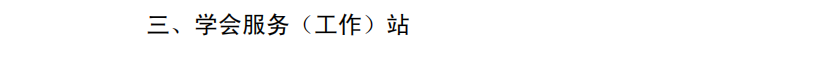 三、学会服务（工作）站